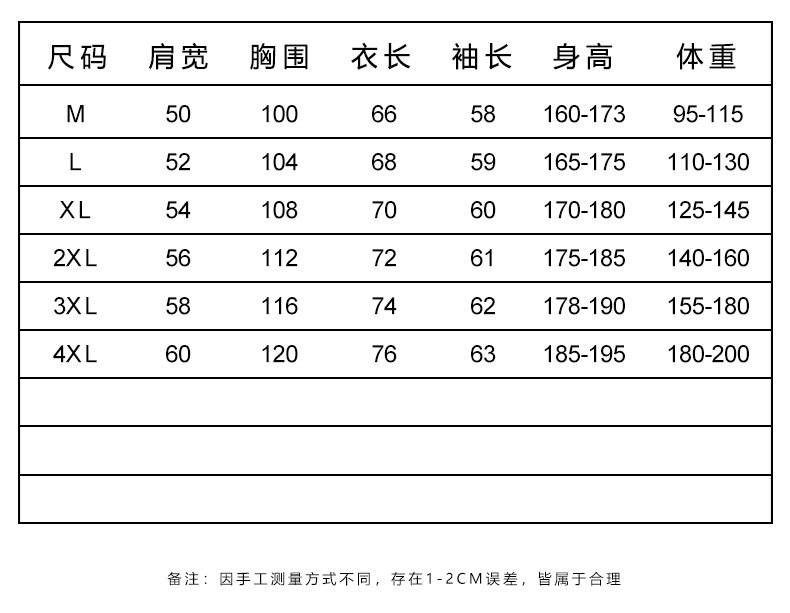 | 尺码 | 肩宽 | 胸围 | 衣长 | 袖长 | 身高 | 体重 |
|---|---|---|---|---|---|---|
| M | 50 | 100 | 66 | 58 | 160-173 | 95-115 |
| L | 52 | 104 | 68 | 59 | 165-175 | 110-130 |
| XL | 54 | 108 | 70 | 60 | 170-180 | 125-145 |
| 2XL | 56 | 112 | 72 | 61 | 175-185 | 140-160 |
| 3XL | 58 | 116 | 74 | 62 | 178-190 | 155-180 |
| 4XL | 60 | 120 | 76 | 63 | 185-195 | 180-200 |
| | | | | | | |
| | | | | | | |
| | | | | | | |

备注：因手工测量方式不同，存在1-2CM误差，皆属于合理